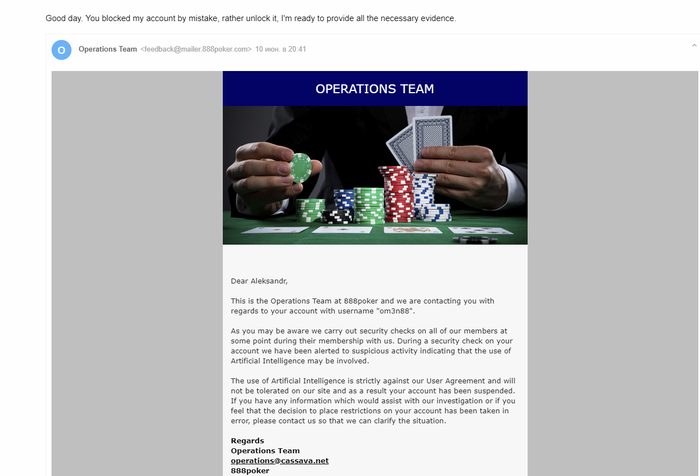 Good day. You blocked my account by mistake, rather unlock it, I'm ready to provide all the necessary evidence.

O

Operations Team <feedback@mailer.888poker.com> 10 июн. в 20:41

OPERATIONS TEAM

Dear Aleksandr,

This is the Operations Team at 888poker and we are contacting you with regards to your account with username "om3n88".

As you may be aware we carry out security checks on all of our members at some point during their membership with us. During a security check on your account we have been alerted to suspicious activity indicating that the use of Artificial Intelligence may be involved.

The use of Artificial Intelligence is strictly against our User Agreement and will not be tolerated on our site and as a result your account has been suspended. If you have any information which would assist with our investigation or if you feel that the decision to place restrictions on your account has been taken in error, please contact us so that we can clarify the situation.

Regards
Operations Team
operations@cassava.net
888poker